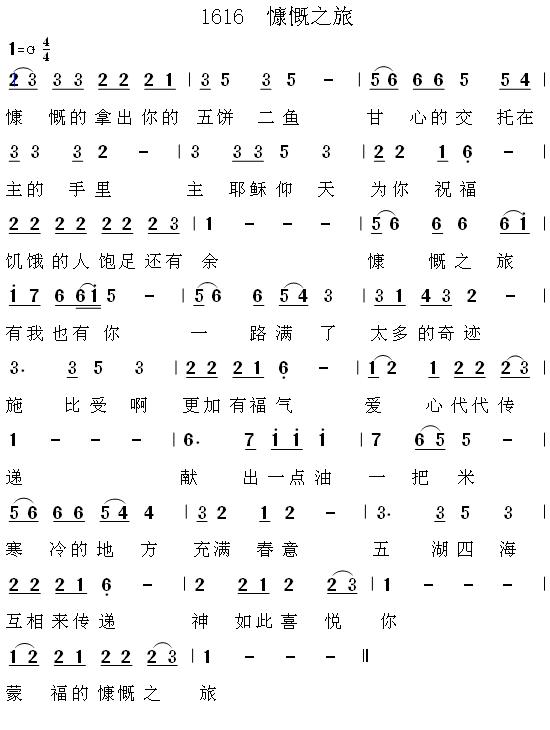 1616 慷慨之旅

1=G $\frac{4}{4}$

2 3 3 3 2 2 2 1 | 3 5 3 5 - | 5 6 6 6 5 5 4 |
慷 慨的拿出你的 五饼 二鱼 甘 心的交 托在

3 3 3 2 - | 3 3 3 5 3 | 2 2 1 6 - |
主的 手里 主 耶稣仰 天 为你 祝福

2 2 2 2 2 2 2 3 | 1 - - - | 5 6 6 6 6 1 |
饥饿的人饱足还有 余 慷 慨之 旅

1 7 6 6 1 5 - | 5 6 6 5 4 3 | 3 1 4 3 2 - |
有我也有 你 一 路满 了 太多的奇迹

3. 3 5 3 | 2 2 2 1 6 - | 1 2 1 2 2 2 3 |
施 比受 啊 更加有福气 爱 心代代传

1 - - - | 6. 7 1 1 1 | 7 6 5 5 - |
递 献 出一点油 一 把 米

5 6 6 6 5 4 4 | 3 2 1 2 - | 3. 3 5 3 |
寒 冷的地 方 充满 春意 五 湖四 海

2 2 2 1 6 - | 2 2 1 2 2 3 | 1 - - - |
互相来传递 神 如此喜 悦 你

1 2 2 1 2 2 2 3 | 1 - - - ‖
蒙 福的慷慨之 旅